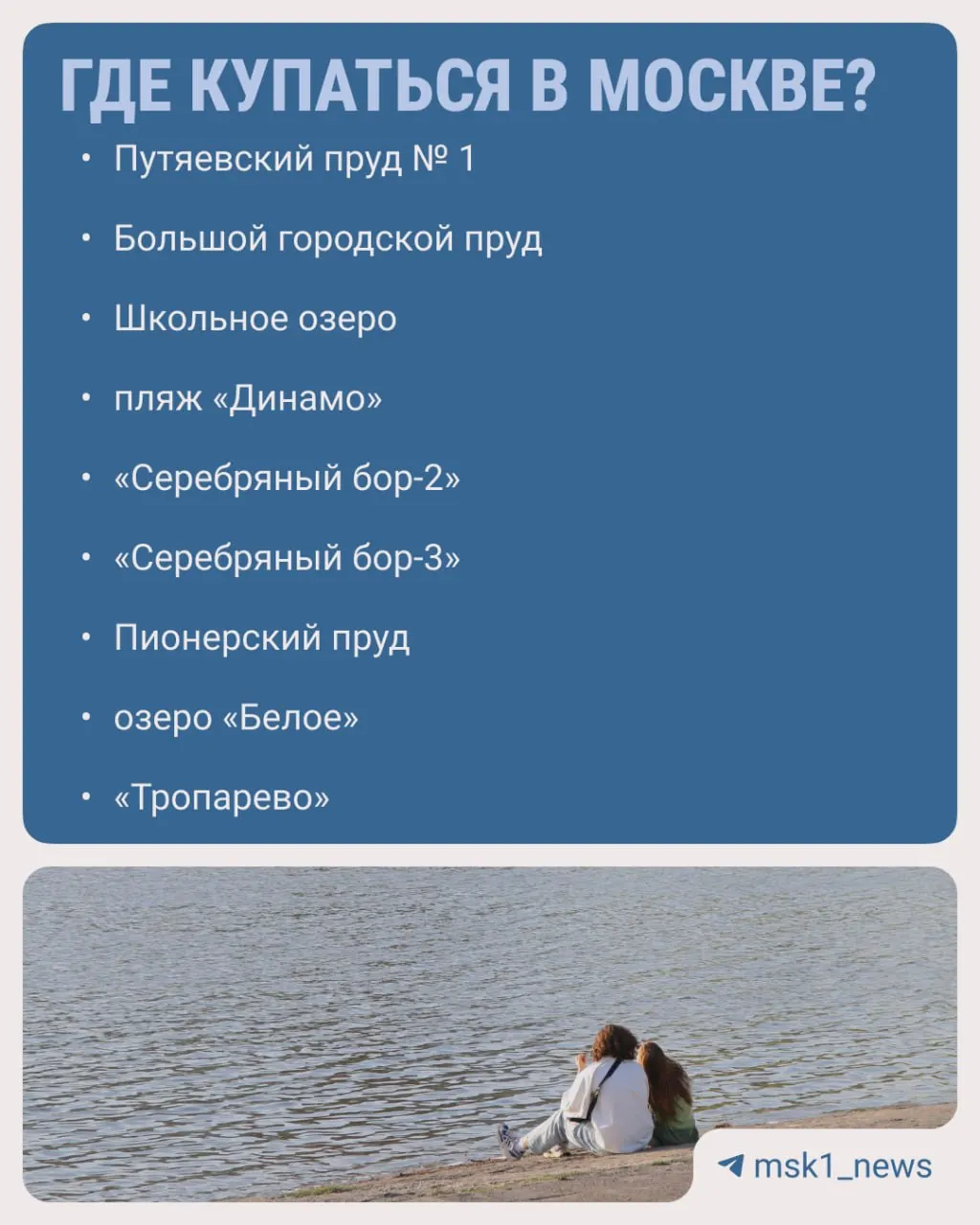 ГДЕ КУПАТЬСЯ В МОСКВЕ?

• Путяевский пруд № 1
• Большой городской пруд
• Школьное озеро
• пляж «Динамо»
• «Серебряный бор-2»
• «Серебряный бор-3»
• Пионерский пруд
• озеро «Белое»
• «Тропарево»

msk1_news